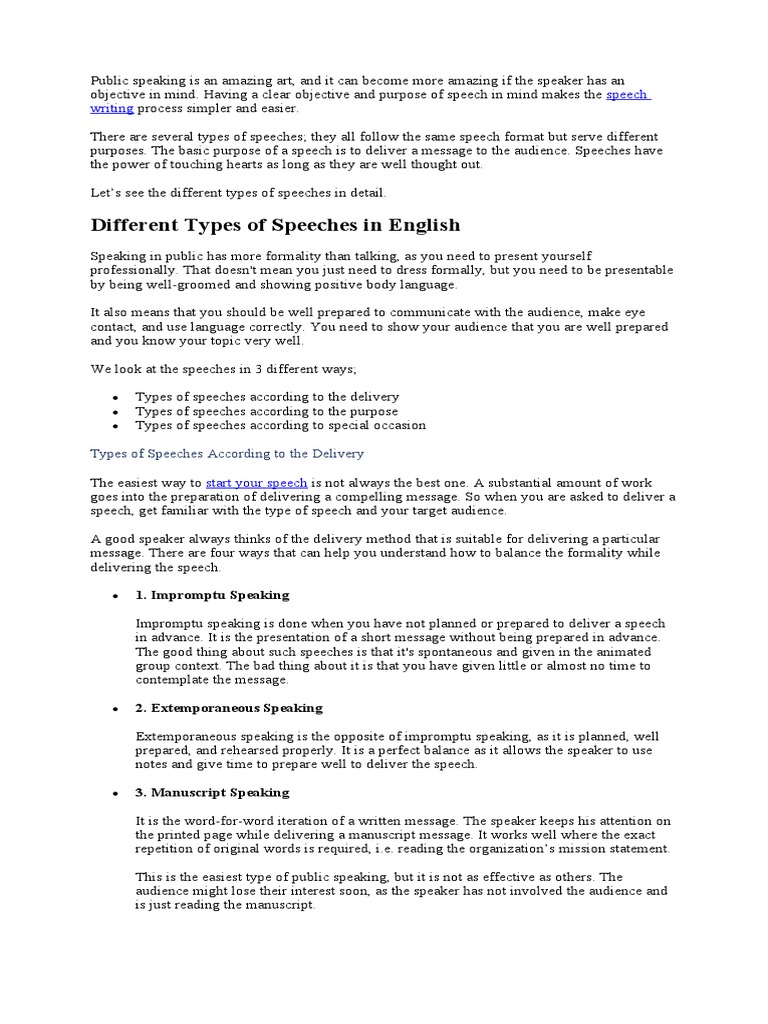 Public speaking is an amazing art, and it can become more amazing if the speaker has an objective in mind. Having a clear objective and purpose of speech in mind makes the speech writing process simpler and easier.

There are several types of speeches; they all follow the same speech format but serve different purposes. The basic purpose of a speech is to deliver a message to the audience. Speeches have the power of touching hearts as long as they are well thought out.

Let's see the different types of speeches in detail.

Different Types of Speeches in English

Speaking in public has more formality than talking, as you need to present yourself professionally. That doesn't mean you just need to dress formally, but you need to be presentable by being well-groomed and showing positive body language.

It also means that you should be well prepared to communicate with the audience, make eye contact, and use language correctly. You need to show your audience that you are well prepared and you know your topic very well.

We look at the speeches in 3 different ways;

• Types of speeches according to the delivery
• Types of speeches according to the purpose
• Types of speeches according to special occasion

Types of Speeches According to the Delivery

The easiest way to start your speech is not always the best one. A substantial amount of work goes into the preparation of delivering a compelling message. So when you are asked to deliver a speech, get familiar with the type of speech and your target audience.

A good speaker always thinks of the delivery method that is suitable for delivering a particular message. There are four ways that can help you understand how to balance the formality while delivering the speech.

• 1. Impromptu Speaking

Impromptu speaking is done when you have not planned or prepared to deliver a speech in advance. It is the presentation of a short message without being prepared in advance. The good thing about such speeches is that it's spontaneous and given in the animated group context. The bad thing about it is that you have given little or almost no time to contemplate the message.

• 2. Extemporaneous Speaking

Extemporaneous speaking is the opposite of impromptu speaking, as it is planned, well prepared, and rehearsed properly. It is a perfect balance as it allows the speaker to use notes and give time to prepare well to deliver the speech.

• 3. Manuscript Speaking

It is the word-for-word iteration of a written message. The speaker keeps his attention on the printed page while delivering a manuscript message. It works well where the exact repetition of original words is required, i.e. reading the organization's mission statement.

This is the easiest type of public speaking, but it is not as effective as others. The audience might lose their interest soon, as the speaker has not involved the audience and is just reading the manuscript.